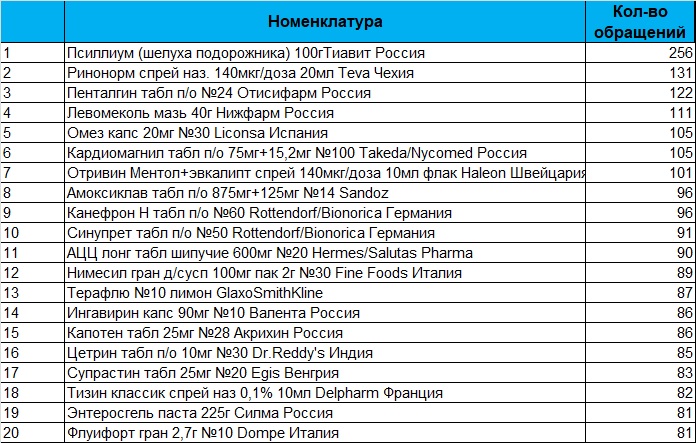 |  | Номенклатура | Кол-во обращений |
|---|---|---|
| 1 | Псиллиум (шелуха подорожника) 100гТиавит Россия | 256 |
| 2 | Ринонорм спрей наз. 140мкг/доза 20мл Teva Чехия | 131 |
| 3 | Пенталгин табл п/о №24 Отисифарм Россия | 122 |
| 4 | Левомеколь мазь 40г Нижфарм Россия | 111 |
| 5 | Омез капс 20мг №30 Liconsa Испания | 105 |
| 6 | Кардиомагнил табл п/о 75мг+15,2мг №100 Takeda/Nycomed Россия | 105 |
| 7 | Отривин Ментол+эвкалипт спрей 140мкг/доза 10мл флак Haleon Швейцария | 101 |
| 8 | Амоксиклав табл п/о 875мг+125мг №14 Sandoz | 96 |
| 9 | Канефрон Н табл п/о №60 Rottendorf/Bionorica Германия | 96 |
| 10 | Синупрет табл п/о №50 Rottendorf/Bionorica Германия | 91 |
| 11 | АЦЦ лонг табл шипучие 600мг №20 Hermes/Salutas Pharma | 90 |
| 12 | Нимесил гран д/сусп 100мг пак 2г №30 Fine Foods Италия | 89 |
| 13 | Терафлю №10 лимон GlaxoSmithKline | 87 |
| 14 | Ингавирин капс 90мг №10 Валента Россия | 86 |
| 15 | Капотен табл 25мг №28 Акрихин Россия | 86 |
| 16 | Цетрин табл п/о 10мг №30 Dr.Reddy's Индия | 85 |
| 17 | Супрастин табл 25мг №20 Egis Венгрия | 83 |
| 18 | Тизин классик спрей наз 0,1% 10мл Delpharm Франция | 82 |
| 19 | Энтеросгель паста 225г Силма Россия | 81 |
| 20 | Флуифорт гран 2,7г №10 Dompe Италия | 81 |